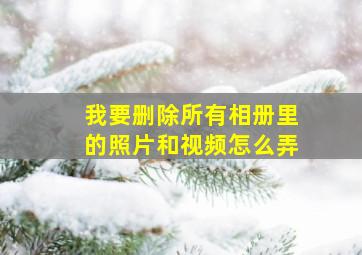 我要删除所有相册里的照片和视频怎么弄